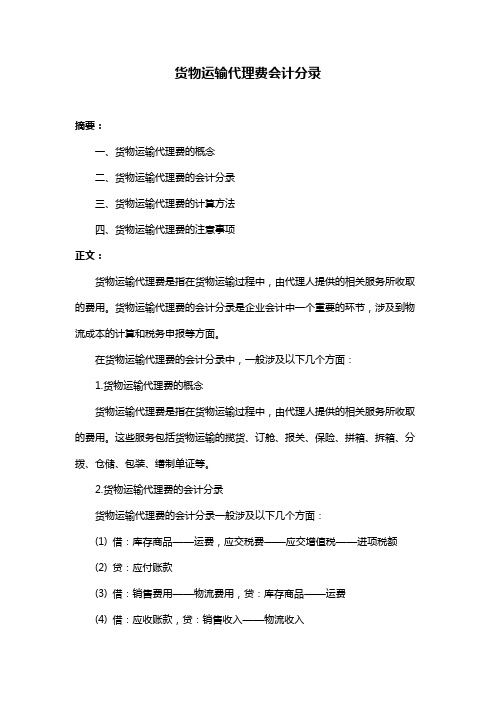 货物运输代理费会计分录

摘要：

一、货物运输代理费的概念

二、货物运输代理费的会计分录

三、货物运输代理费的计算方法

四、货物运输代理费的注意事项

正文：

货物运输代理费是指在货物运输过程中，由代理人提供的相关服务所收取的费用。货物运输代理费的会计分录是企业会计中一个重要的环节，涉及到物流成本的计算和税务申报等方面。

在货物运输代理费的会计分录中，一般涉及以下几个方面：

1.货物运输代理费的概念

货物运输代理费是指在货物运输过程中，由代理人提供的相关服务所收取的费用。这些服务包括货物运输的揽货、订舱、报关、保险、拼箱、拆箱、分拨、仓储、包装、缮制单证等。

2.货物运输代理费的会计分录

货物运输代理费的会计分录一般涉及以下几个方面：

(1) 借：库存商品——运费，应交税费——应交增值税——进项税额

(2) 贷：应付账款

(3) 借：销售费用——物流费用，贷：库存商品——运费

(4) 借：应收账款，贷：销售收入——物流收入